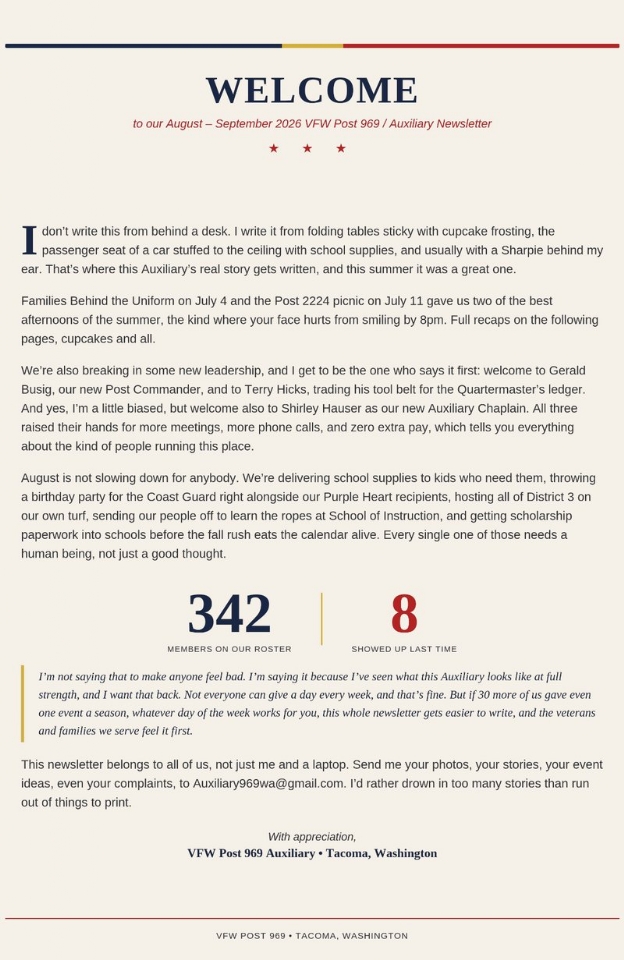 WELCOME

to our August – September 2026 VFW Post 969 / Auxiliary Newsletter

★ ★ ★

I don't write this from behind a desk. I write it from folding tables sticky with cupcake frosting, the passenger seat of a car stuffed to the ceiling with school supplies, and usually with a Sharpie behind my ear. That's where this Auxiliary's real story gets written, and this summer it was a great one.

Families Behind the Uniform on July 4 and the Post 2224 picnic on July 11 gave us two of the best afternoons of the summer, the kind where your face hurts from smiling by 8pm. Full recaps on the following pages, cupcakes and all.

We're also breaking in some new leadership, and I get to be the one who says it first: welcome to Gerald Busig, our new Post Commander, and to Terry Hicks, trading his tool belt for the Quartermaster's ledger. And yes, I'm a little biased, but welcome also to Shirley Hauser as our new Auxiliary Chaplain. All three raised their hands for more meetings, more phone calls, and zero extra pay, which tells you everything about the kind of people running this place.

August is not slowing down for anybody. We're delivering school supplies to kids who need them, throwing a birthday party for the Coast Guard right alongside our Purple Heart recipients, hosting all of District 3 on our own turf, sending our people off to learn the ropes at School of Instruction, and getting scholarship paperwork into schools before the fall rush eats the calendar alive. Every single one of those needs a human being, not just a good thought.

342
MEMBERS ON OUR ROSTER

8
SHOWED UP LAST TIME

I'm not saying that to make anyone feel bad. I'm saying it because I've seen what this Auxiliary looks like at full strength, and I want that back. Not everyone can give a day every week, and that's fine. But if 30 more of us gave even one event a season, whatever day of the week works for you, this whole newsletter gets easier to write, and the veterans and families we serve feel it first.

This newsletter belongs to all of us, not just me and a laptop. Send me your photos, your stories, your event ideas, even your complaints, to Auxiliary969wa@gmail.com. I'd rather drown in too many stories than run out of things to print.

With appreciation,
VFW Post 969 Auxiliary • Tacoma, Washington

VFW POST 969 • TACOMA, WASHINGTON